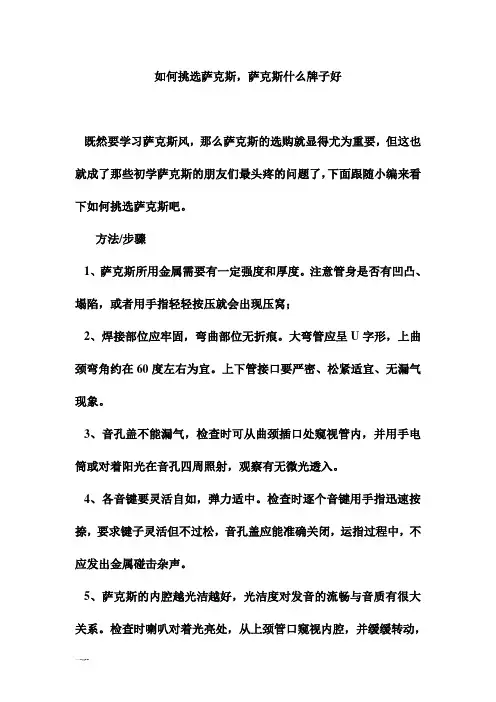 如何挑选萨克斯，萨克斯什么牌子好

既然要学习萨克斯风，那么萨克斯的选购就显得尤为重要，但这也就成了那些初学萨克斯的朋友们最头疼的问题了，下面跟随小编来看下如何挑选萨克斯吧。

方法/步骤

1、萨克斯所用金属需要有一定强度和厚度。注意管身是否有凹凸、塌陷，或者用手指轻轻按压就会出现压窝；

2、焊接部位应牢固，弯曲部位无折痕。大弯管应呈 U 字形，上曲颈弯角约在 60 度左右为宜。上下管接口要严密、松紧适宜、无漏气现象。

3、音孔盖不能漏气，检查时可从曲颈插口处窥视管内，并用手电筒或对着阳光在音孔四周照射，观察有无微光透入。

4、各音键要灵活自如，弹力适中。检查时逐个音键用手指迅速按捺，要求键子灵活但不过松，音孔盖应能准确关闭，运指过程中，不应发出金属碰击杂声。

5、萨克斯的内腔越光洁越好，光洁度对发音的流畅与音质有很大关系。检查时喇叭对着光亮处，从上颈管口窥视内腔，并缓缓转动，